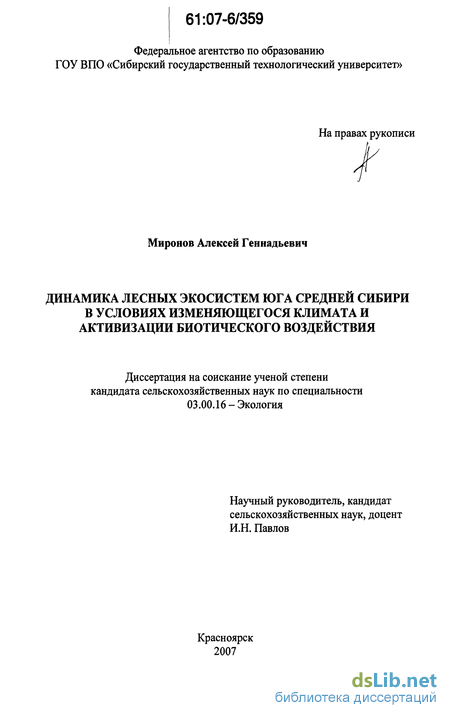 61:07-6/359

Федеральное агентство по образованию
ГОУ ВПО «Сибирский государственный технологический университет»

На правах рукописи

Миронов Алексей Геннадьевич

ДИНАМИКА ЛЕСНЫХ ЭКОСИСТЕМ ЮГА СРЕДНЕЙ СИБИРИ В УСЛОВИЯХ ИЗМЕНЯЮЩЕГОСЯ КЛИМАТА И АКТИВИЗАЦИИ БИОТИЧЕСКОГО ВОЗДЕЙСТВИЯ

Диссертация на соискание ученой степени кандидата сельскохозяйственных наук по специальности 03.00.16 – Экология

Научный руководитель, кандидат сельскохозяйственных наук, доцент И.Н. Павлов

Красноярск
2007

dsLib.net
библиотека диссертаций